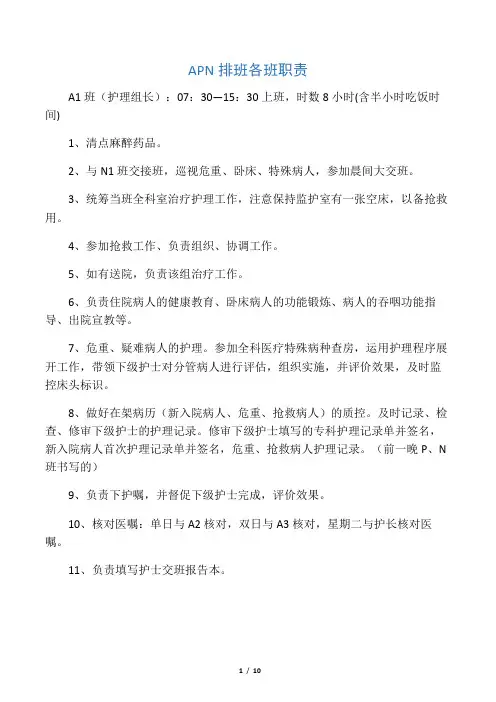 APN 排班各班职责

A1 班（护理组长）：07：30—15：30 上班，时数 8 小时(含半小时吃饭时间)

1、清点麻醉药品。

2、与 N1 班交接班，巡视危重、卧床、特殊病人，参加晨间大交班。

3、统筹当班全科室治疗护理工作，注意保持监护室有一张空床，以备抢救用。

4、参加抢救工作、负责组织、协调工作。

5、如有送院，负责该组治疗工作。

6、负责住院病人的健康教育、卧床病人的功能锻炼、病人的吞咽功能指导、出院宣教等。

7、危重、疑难病人的护理。参加全科医疗特殊病种查房，运用护理程序展开工作，带领下级护士对分管病人进行评估，组织实施，并评价效果，及时监控床头标识。

8、做好在架病历（新入院病人、危重、抢救病人）的质控。及时记录、检查、修审下级护士的护理记录。修审下级护士填写的专科护理记录单并签名，新入院病人首次护理记录单并签名，危重、抢救病人护理记录。（前一晚 P、N 班书写的）

9、负责下护嘱，并督促下级护士完成，评价效果。

10、核对医嘱：单日与 A2 核对，双日与 A3 核对，星期二与护长核对医嘱。

11、负责填写护士交班报告本。

1 / 10